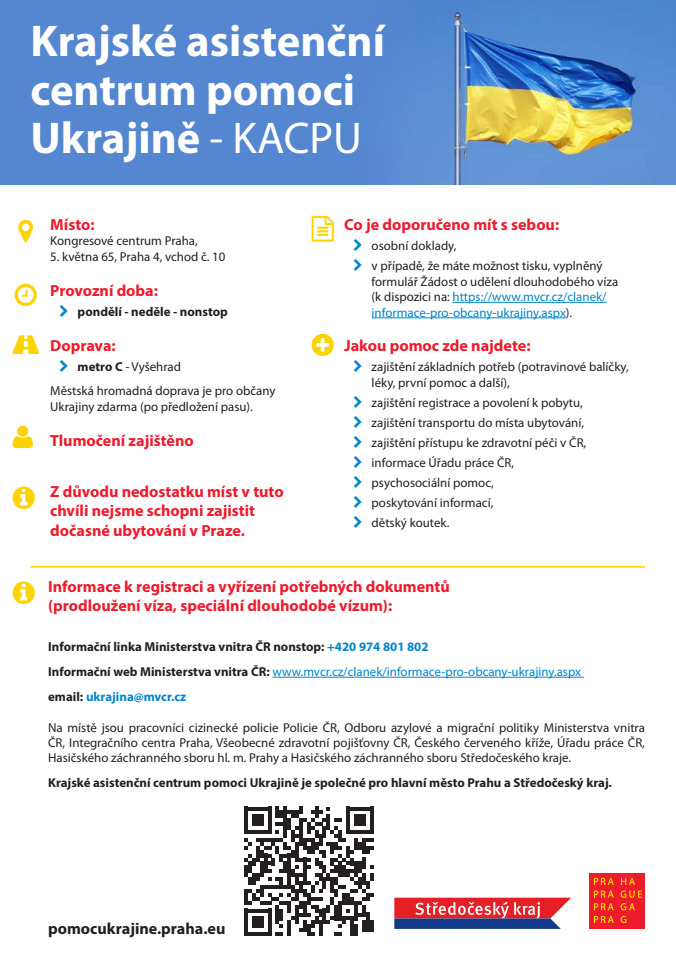 Krajské asistenční centrum pomoci Ukrajině - KACPU

Místo:
Kongresové centrum Praha, 5. května 65, Praha 4, vchod č. 10

Provozní doba:
pondělí - neděle - nonstop

Doprava:
metro C - Vyšehrad

Městská hromadná doprava je pro občany Ukrajiny zdarma (po předložení pasu).

Tlumočení zajištěno

Z důvodu nedostatku míst v tuto chvíli nejsme schopni zajistit dočasné ubytování v Praze.

Co je doporučeno mít s sebou:
osobní doklady,
v případě, že máte možnost tisku, vyplněný formulář Žádost o udělení dlouhodobého víza (k dispozici na: https://www.mvcr.cz/clanek/informace-pro-obcany-ukrajiny.aspx).

Jakou pomoc zde najdete:
zajištění základních potřeb (potravinové balíčky, léky, první pomoc a další),
zajištění registrace a povolení k pobytu,
zajištění transportu do místa ubytování,
zajištění přístupu ke zdravotní péči v ČR,
informace Úřadu práce ČR,
psychosociální pomoc,
poskytování informací,
dětský koutek.

Informace k registraci a vyřízení potřebných dokumentů (prodloužení víza, speciální dlouhodobé vízum):

Informační linka Ministerstva vnitra ČR nonstop: +420 974 801 802

Informační web Ministerstva vnitra ČR: www.mvcr.cz/clanek/informace-pro-obcany-ukrajiny.aspx

email: ukrajina@mvcr.cz

Na místě jsou pracovníci cizinecké policie Policie ČR, Odboru azylové a migrační politiky Ministerstva vnitra ČR, Integračního centra Praha, Všeobecné zdravotní pojišťovny ČR, Českého červeného kříže, Úřadu práce ČR, Hasičského záchranného sboru hl. m. Prahy a Hasičského záchranného sboru Středočeského kraje.

Krajské asistenční centrum pomoci Ukrajině je společné pro hlavní město Prahu a Středočeský kraj.

pomocukrajine.praha.eu

Středočeský kraj

PRA HA
PRA GUE
PRA GA
PRA G